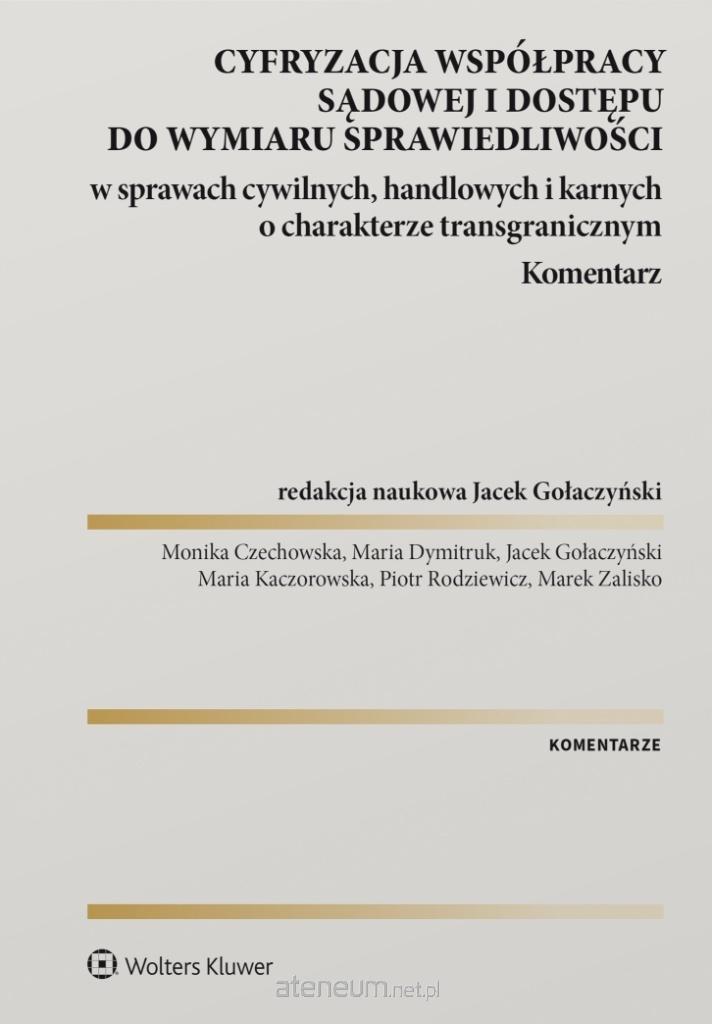 CYFRYZACJA WSPÓŁPRACY SĄDOWEJ I DOSTĘPU DO WYMIARU SPRAWIEDLIWOŚCI

w sprawach cywilnych, handlowych i karnych o charakterze transgranicznym

Komentarz

redakcja naukowa Jacek Gołaczyński

Monika Czechowska, Maria Dymitruk, Jacek Gołaczyński
Maria Kaczorowska, Piotr Rodziewicz, Marek Zalisko

KOMENTARZE

Wolters Kluwer

ateneum.net.pl